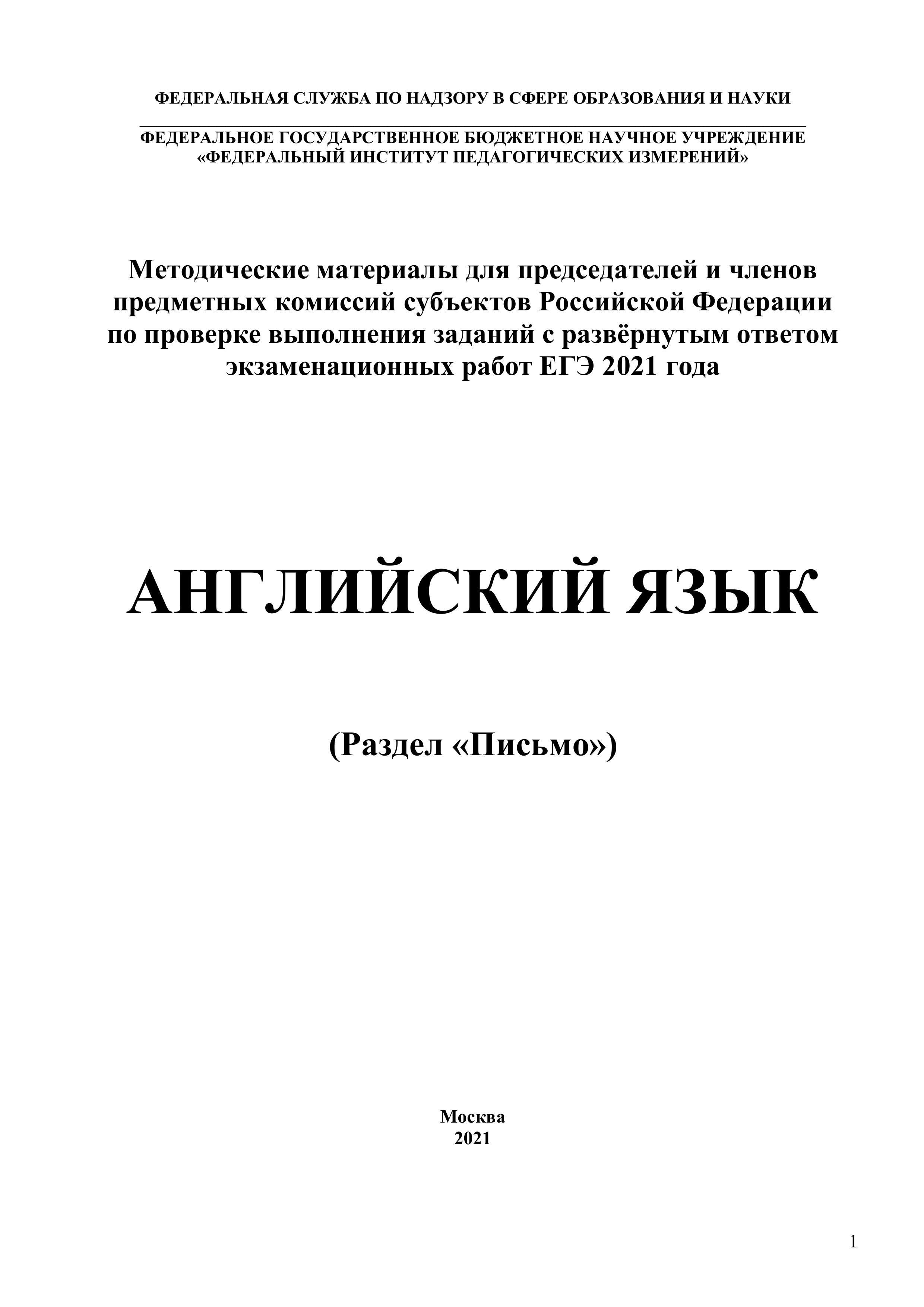 ФЕДЕРАЛЬНАЯ СЛУЖБА ПО НАДЗОРУ В СФЕРЕ ОБРАЗОВАНИЯ И НАУКИ

ФЕДЕРАЛЬНОЕ ГОСУДАРСТВЕННОЕ БЮДЖЕТНОЕ НАУЧНОЕ УЧРЕЖДЕНИЕ
«ФЕДЕРАЛЬНЫЙ ИНСТИТУТ ПЕДАГОГИЧЕСКИХ ИЗМЕРЕНИЙ»

Методические материалы для председателей и членов предметных комиссий субъектов Российской Федерации по проверке выполнения заданий с развёрнутым ответом экзаменационных работ ЕГЭ 2021 года

АНГЛИЙСКИЙ ЯЗЫК

(Раздел «Письмо»)

Москва
2021

1